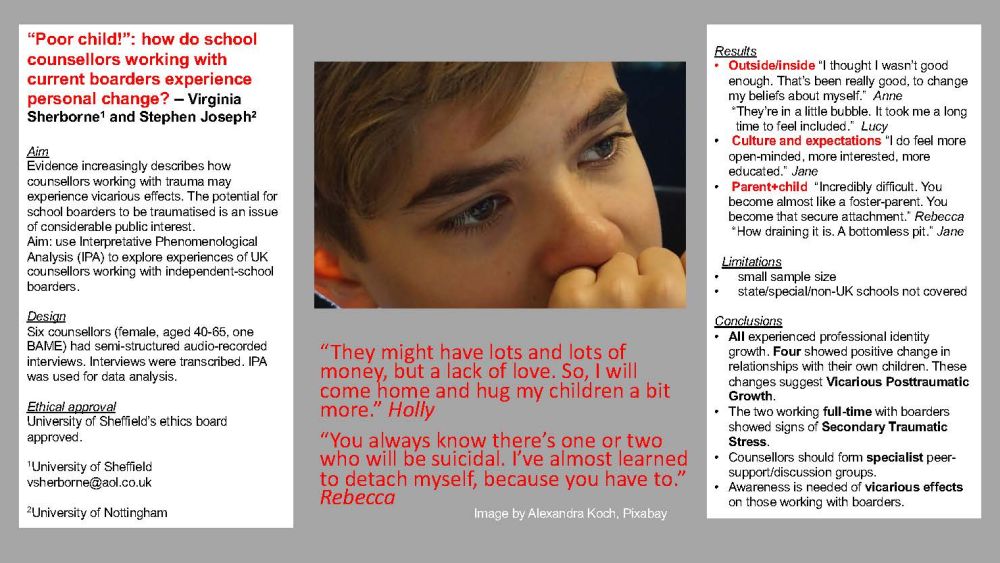 "Poor child!": how do school counsellors working with current boarders experience personal change? – Virginia Sherborne$^{1}$ and Stephen Joseph$^{2}$

Aim
Evidence increasingly describes how counsellors working with trauma may experience vicarious effects. The potential for school boarders to be traumatised is an issue of considerable public interest.
Aim: use Interpretative Phenomenological Analysis (IPA) to explore experiences of UK counsellors working with independent-school boarders.

Design
Six counsellors (female, aged 40-65, one BAME) had semi-structured audio-recorded interviews. Interviews were transcribed. IPA was used for data analysis.

Ethical approval
University of Sheffield's ethics board approved.

$^{1}$University of Sheffield
vsherborne@aol.co.uk

$^{2}$University of Nottingham

"They might have lots and lots of money, but a lack of love. So, I will come home and hug my children a bit more." Holly

"You always know there's one or two who will be suicidal. I've almost learned to detach myself, because you have to." Rebecca

Image by Alexandra Koch, Pixabay

Results
• Outside/inside "I thought I wasn't good enough. That's been really good, to change my beliefs about myself." Anne
"They're in a little bubble. It took me a long time to feel included." Lucy
• Culture and expectations "I do feel more open-minded, more interested, more educated." Jane
• Parent+child "Incredibly difficult. You become almost like a foster-parent. You become that secure attachment." Rebecca
"How draining it is. A bottomless pit." Jane

Limitations
• small sample size
• state/special/non-UK schools not covered

Conclusions
• All experienced professional identity growth. Four showed positive change in relationships with their own children. These changes suggest Vicarious Posttraumatic Growth.
• The two working full-time with boarders showed signs of Secondary Traumatic Stress.
• Counsellors should form specialist peer-support/discussion groups.
• Awareness is needed of vicarious effects on those working with boarders.